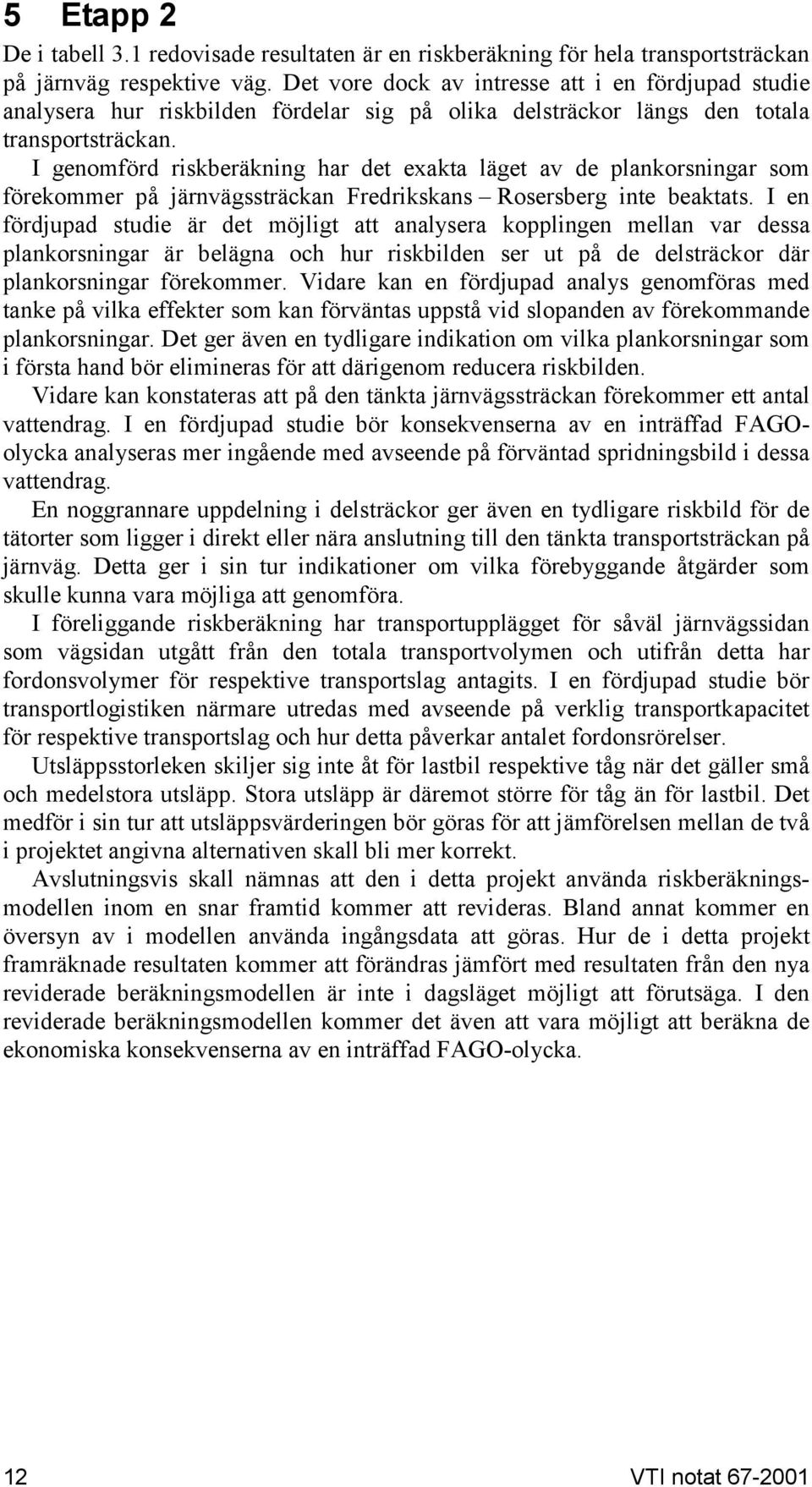 5 Etapp 2

De i tabell 3.1 redovisade resultaten är en riskberäkning för hela transportsträckan på järnväg respektive väg. Det vore dock av intresse att i en fördjupad studie analysera hur riskbilden fördelar sig på olika delsträckor längs den totala transportsträckan.

I genomförd riskberäkning har det exakta läget av de plankorsningar som förekommer på järnvägssträckan Fredrikskans – Rosersberg inte beaktats. I en fördjupad studie är det möjligt att analysera kopplingen mellan var dessa plankorsningar är belägna och hur riskbilden ser ut på de delsträckor där plankorsningar förekommer. Vidare kan en fördjupad analys genomföras med tanke på vilka effekter som kan förväntas uppstå vid slopanden av förekommande plankorsningar. Det ger även en tydligare indikation om vilka plankorsningar som i första hand bör elimineras för att därigenom reducera riskbilden.

Vidare kan konstateras att på den tänkta järnvägssträckan förekommer ett antal vattendrag. I en fördjupad studie bör konsekvenserna av en inträffad FAGO-olycka analyseras mer ingående med avseende på förväntad spridningsbild i dessa vattendrag.

En noggrannare uppdelning i delsträckor ger även en tydligare riskbild för de tätorter som ligger i direkt eller nära anslutning till den tänkta transportsträckan på järnväg. Detta ger i sin tur indikationer om vilka förebyggande åtgärder som skulle kunna vara möjliga att genomföra.

I föreliggande riskberäkning har transportupplägget för såväl järnvägssidan som vägsidan utgått från den totala transportvolymen och utifrån detta har fordonsvolymer för respektive transportslag antagits. I en fördjupad studie bör transportlogistiken närmare utredas med avseende på verklig transportkapacitet för respektive transportslag och hur detta påverkar antalet fordonsrörelser.

Utsläppsstorleken skiljer sig inte åt för lastbil respektive tåg när det gäller små och medelstora utsläpp. Stora utsläpp är däremot större för tåg än för lastbil. Det medför i sin tur att utsläppsvärderingen bör göras för att jämförelsen mellan de två i projektet angivna alternativen skall bli mer korrekt.

Avslutningsvis skall nämnas att den i detta projekt använda riskberäkningsmodellen inom en snar framtid kommer att revideras. Bland annat kommer en översyn av i modellen använda ingångsdata att göras. Hur de i detta projekt framräknade resultaten kommer att förändras jämfört med resultaten från den nya reviderade beräkningsmodellen är inte i dagsläget möjligt att förutsäga. I den reviderade beräkningsmodellen kommer det även att vara möjligt att beräkna de ekonomiska konsekvenserna av en inträffad FAGO-olycka.

12 VTI notat 67-2001